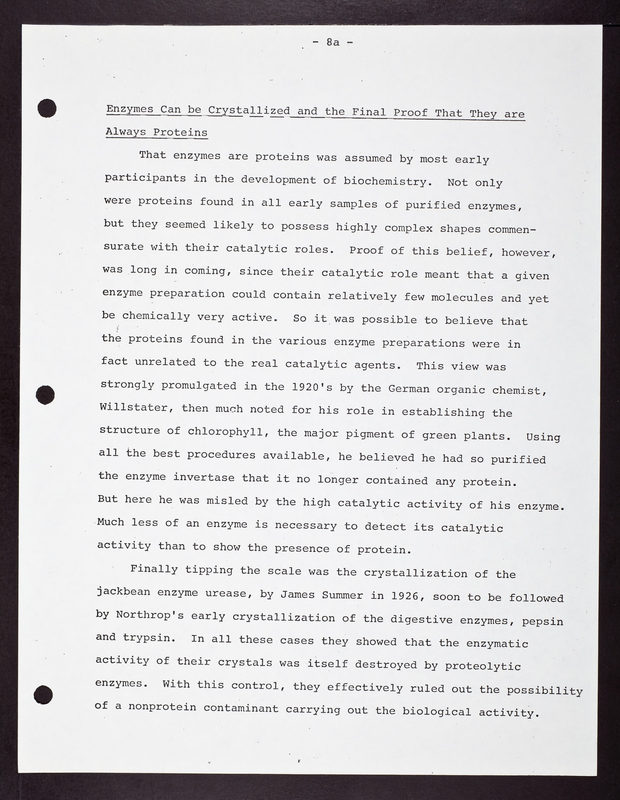 - 8a -

Enzymes Can be Crystallized and the Final Proof That They are Always Proteins

That enzymes are proteins was assumed by most early participants in the development of biochemistry. Not only were proteins found in all early samples of purified enzymes, but they seemed likely to possess highly complex shapes commensurate with their catalytic roles. Proof of this belief, however, was long in coming, since their catalytic role meant that a given enzyme preparation could contain relatively few molecules and yet be chemically very active. So it was possible to believe that the proteins found in the various enzyme preparations were in fact unrelated to the real catalytic agents. This view was strongly promulgated in the 1920's by the German organic chemist, Willstater, then much noted for his role in establishing the structure of chlorophyll, the major pigment of green plants. Using all the best procedures available, he believed he had so purified the enzyme invertase that it no longer contained any protein. But here he was misled by the high catalytic activity of his enzyme. Much less of an enzyme is necessary to detect its catalytic activity than to show the presence of protein.

Finally tipping the scale was the crystallization of the jackbean enzyme urease, by James Summer in 1926, soon to be followed by Northrop's early crystallization of the digestive enzymes, pepsin and trypsin. In all these cases they showed that the enzymatic activity of their crystals was itself destroyed by proteolytic enzymes. With this control, they effectively ruled out the possibility of a nonprotein contaminant carrying out the biological activity.